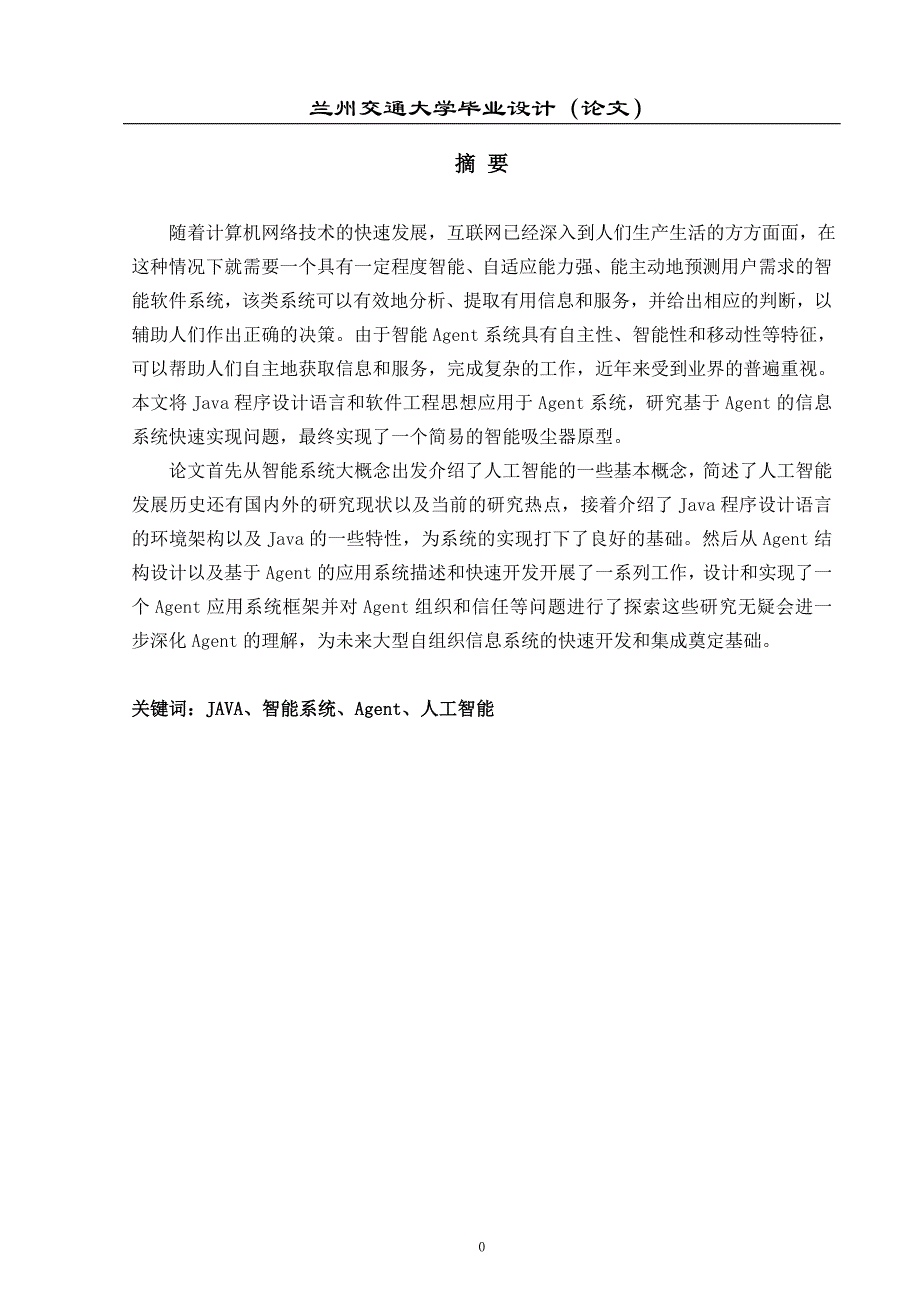 兰州交通大学毕业设计（论文）

摘 要

随着计算机网络技术的快速发展，互联网已经深入到人们生产生活的方方面面，在这种情况下就需要一个具有一定程度智能、自适应能力强、能主动地预测用户需求的智能软件系统，该类系统可以有效地分析、提取有用信息和服务，并给出相应的判断，以辅助人们作出正确的决策。由于智能 Agent 系统具有自主性、智能性和移动性等特征，可以帮助人们自主地获取信息和服务，完成复杂的工作，近年来受到业界的普遍重视。本文将 Java 程序设计语言和软件工程思想应用于 Agent 系统，研究基于 Agent 的信息系统快速实现问题，最终实现了一个简易的智能吸尘器原型。

论文首先从智能系统大概念出发介绍了人工智能的一些基本概念，简述了人工智能发展历史还有国内外的研究现状以及当前的研究热点，接着介绍了 Java 程序设计语言的环境架构以及 Java 的一些特性，为系统的实现打下了良好的基础。然后从 Agent 结构设计以及基于 Agent 的应用系统描述和快速开发开展了一系列工作，设计和实现了一个 Agent 应用系统框架并对 Agent 组织和信任等问题进行了探索这些研究无疑会进一步深化 Agent 的理解，为未来大型自组织信息系统的快速开发和集成奠定基础。

关键词：JAVA、智能系统、Agent、人工智能

0